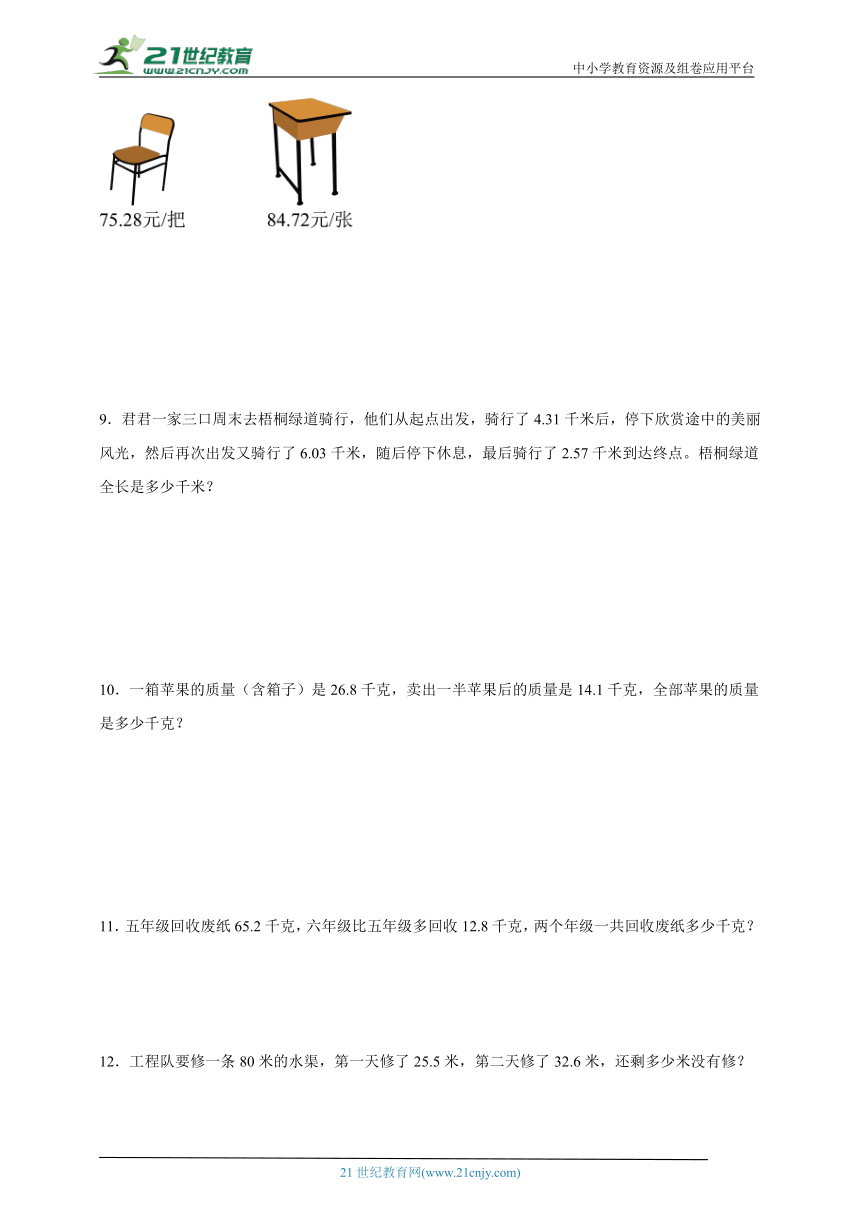 21世纪教育 www.21cnjy.com

中小学教育资源及组卷应用平台

75.28元/把

84.72元/张

9．君君一家三口周末去梧桐绿道骑行，他们从起点出发，骑行了 4.31 千米后，停下欣赏途中的美丽风光，然后再次出发又骑行了 6.03 千米，随后停下休息，最后骑行了 2.57 千米到达终点。梧桐绿道全长是多少千米？

10．一箱苹果的质量（含箱子）是 26.8 千克，卖出一半苹果后的质量是 14.1 千克，全部苹果的质量是多少千克？

11．五年级回收废纸 65.2 千克，六年级比五年级多回收 12.8 千克，两个年级一共回收废纸多少千克？

12．工程队要修一条 80 米的水渠，第一天修了 25.5 米，第二天修了 32.6 米，还剩多少米没有修？

21 世纪教育网(www.21cnjy.com)